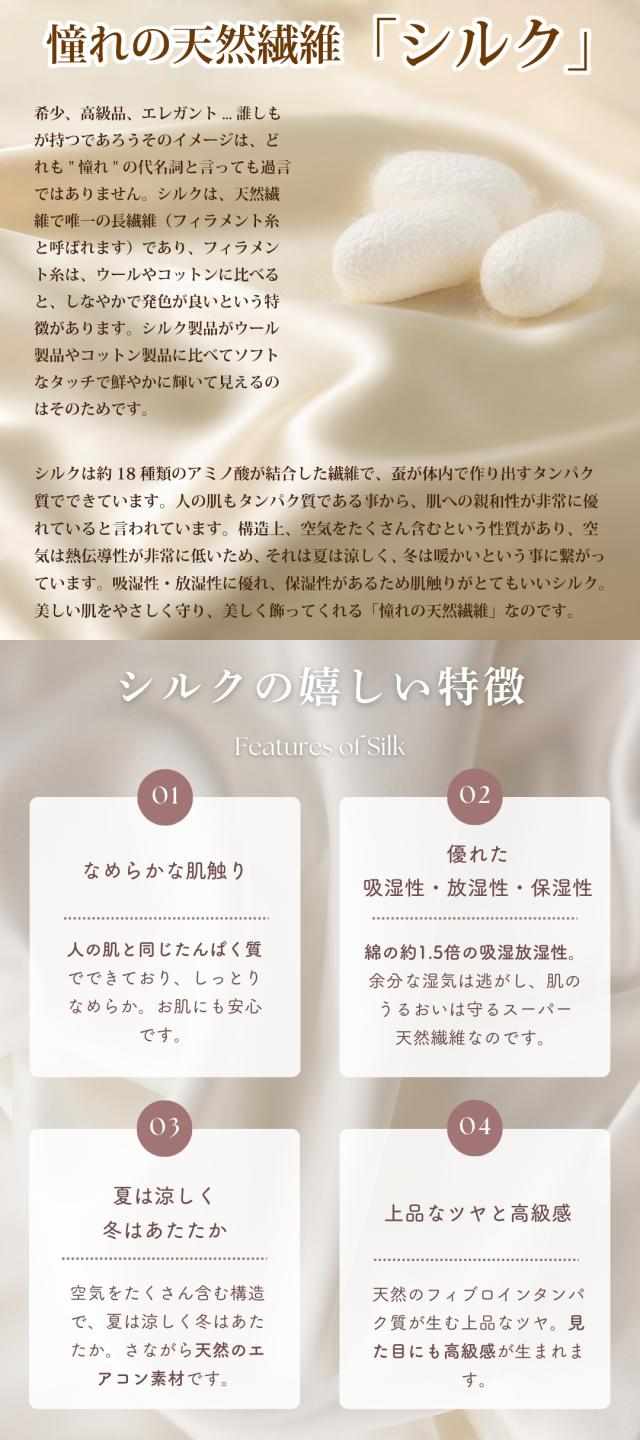 憧れの天然繊維「シルク」

希少、高級品、エレガント…誰しもが持つであろうそのイメージは、どれも"憧れ"の代名詞と言っても過言ではありません。シルクは、天然繊維で唯一の長繊維（フィラメント糸と呼ばれます）であり、フィラメント糸は、ウールやコットンに比べると、しなやかで発色が良いという特徴があります。シルク製品がウール製品やコットン製品に比べてソフトなタッチで鮮やかに輝いて見えるのはそのためです。

シルクは約18種類のアミノ酸が結合した繊維で、蚕が体内で作り出すタンパク質でできています。人の肌もタンパク質である事から、肌への親和性が非常に優れていると言われています。構造上、空気をたくさん含むという性質があり、空気は熱伝導性が非常に低いため、それは夏は涼しく、冬は暖かいという事に繋がっています。吸湿性・放湿性に優れ、保湿性があるため肌触りがとてもいいシルク。美しい肌をやさしく守り、美しく飾ってくれる「憧れの天然繊維」なのです。

シルクの嬉しい特徴

Features of Silk

01

なめらかな肌触り

人の肌と同じたんぱく質でできており、しっとりなめらか。お肌にも安心です。

02

優れた
吸湿性・放湿性・保湿性

綿の約1.5倍の吸湿放湿性。余分な湿気は逃がし、肌のうるおいは守るスーパー天然繊維なのです。

03

夏は涼しく
冬はあたたか

空気をたくさん含む構造で、夏は涼しく冬はあたたか。さながら天然のエアコン素材です。

04

上品なツヤと高級感

天然のフィブロインタンパク質が生む上品なツヤ。見た目にも高級感が生まれます。